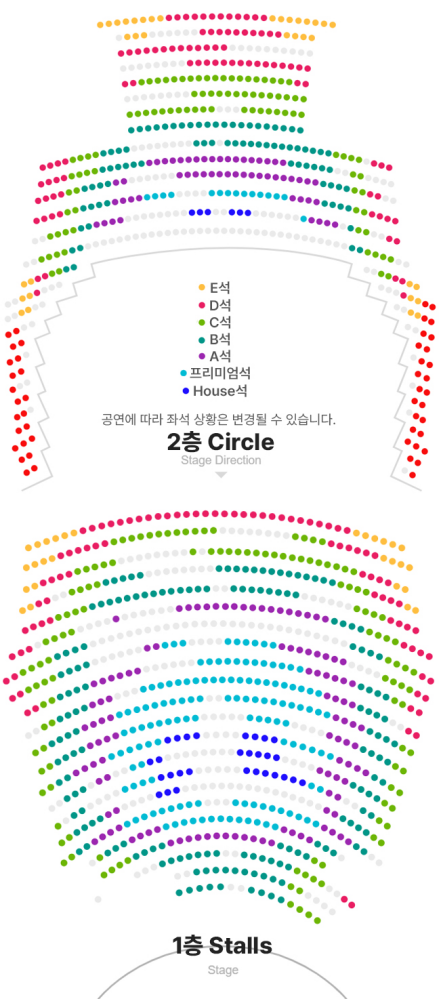 E석
D석
C석
B석
A석
프리미엄석
House석

공연에 따라 좌석 상황은 변경될 수 있습니다.

2층 Circle

Stage Direction

1층 Stalls

Stage